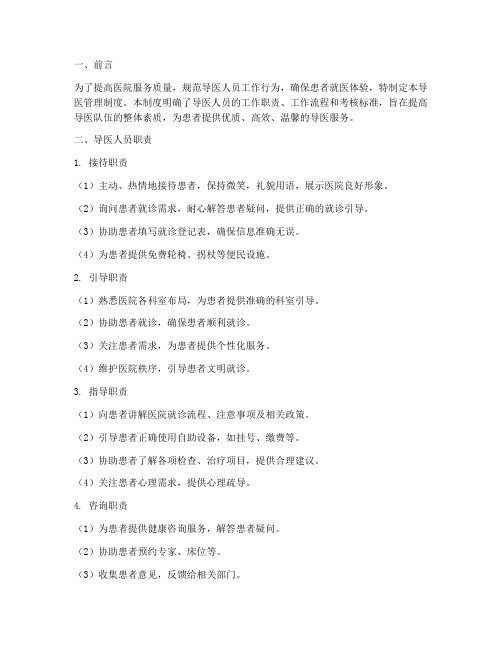 一、前言

为了提高医院服务质量，规范导医人员工作行为，确保患者就医体验，特制定本导医管理制度。本制度明确了导医人员的工作职责、工作流程和考核标准，旨在提高导医队伍的整体素质，为患者提供优质、高效、温馨的导医服务。

二、导医人员职责

1. 接待职责

（1）主动、热情地接待患者，保持微笑，礼貌用语，展示医院良好形象。

（2）询问患者就诊需求，耐心解答患者疑问，提供正确的就诊引导。

（3）协助患者填写就诊登记表，确保信息准确无误。

（4）为患者提供免费轮椅、拐杖等便民设施。

2. 引导职责

（1）熟悉医院各科室布局，为患者提供准确的科室引导。

（2）协助患者就诊，确保患者顺利就诊。

（3）关注患者需求，为患者提供个性化服务。

（4）维护医院秩序，引导患者文明就诊。

3. 指导职责

（1）向患者讲解医院就诊流程、注意事项及相关政策。

（2）引导患者正确使用自助设备，如挂号、缴费等。

（3）协助患者了解各项检查、治疗项目，提供合理建议。

（4）关注患者心理需求，提供心理疏导。

4. 咨询职责

（1）为患者提供健康咨询服务，解答患者疑问。

（2）协助患者预约专家、床位等。

（3）收集患者意见，反馈给相关部门。